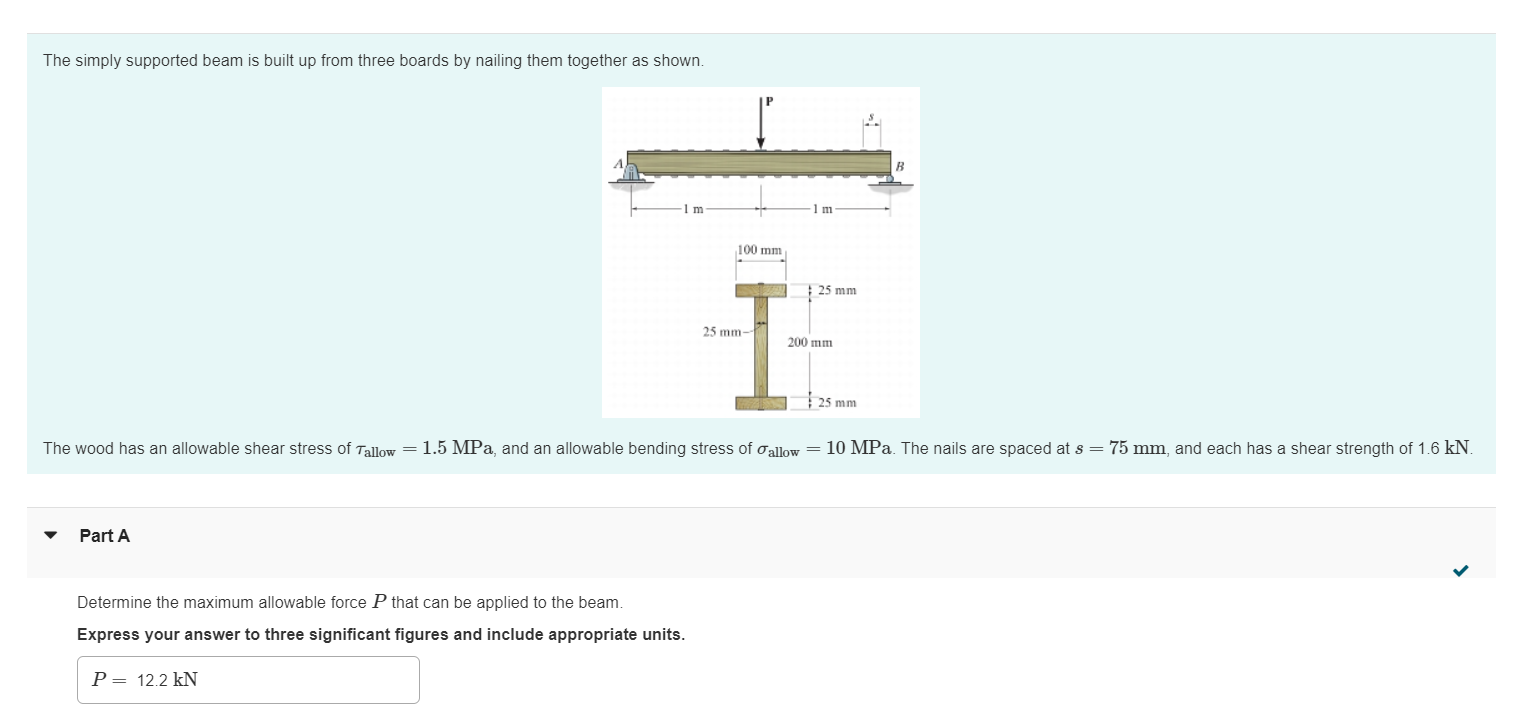 The simply supported beam is built up from three boards by nailing them together as shown.

P

s

A

B

1 m

1 m

100 mm

25 mm

25 mm

200 mm

25 mm

The wood has an allowable shear stress of $\tau_{allow} = 1.5$ MPa, and an allowable bending stress of $\sigma_{allow} = 10$ MPa. The nails are spaced at $s = 75$ mm, and each has a shear strength of 1.6 kN.

Part A

Determine the maximum allowable force $P$ that can be applied to the beam.

Express your answer to three significant figures and include appropriate units.

$P =$ 12.2 kN